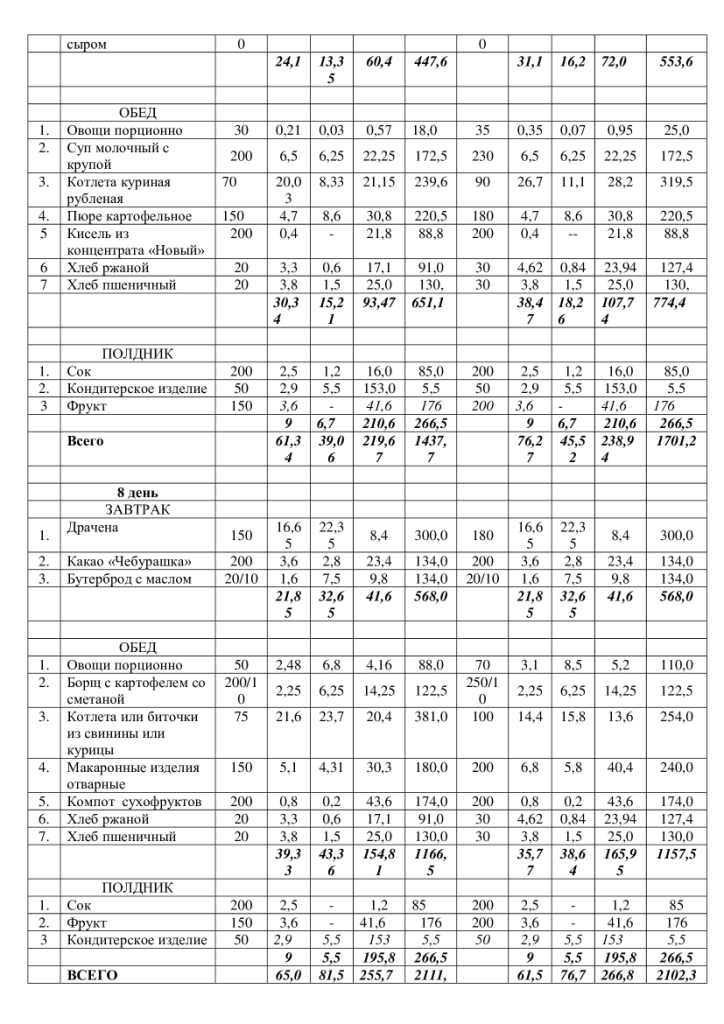 | | сыром | 0 | | | | | 0 | | | | |
|---|---|---|---|---|---|---|---|---|---|---|---|
| | | | 24,1 | 13,35 | 60,4 | 447,6 | | 31,1 | 16,2 | 72,0 | 553,6 |
| | | | | | | | | | | | |
| | ОБЕД | | | | | | | | | | |
| 1. | Овощи порционно | 30 | 0,21 | 0,03 | 0,57 | 18,0 | 35 | 0,35 | 0,07 | 0,95 | 25,0 |
| 2. | Суп молочный с крупой | 200 | 6,5 | 6,25 | 22,25 | 172,5 | 230 | 6,5 | 6,25 | 22,25 | 172,5 |
| 3. | Котлета куриная рубленая | 70 | 20,03 | 8,33 | 21,15 | 239,6 | 90 | 26,7 | 11,1 | 28,2 | 319,5 |
| 4. | Пюре картофельное | 150 | 4,7 | 8,6 | 30,8 | 220,5 | 180 | 4,7 | 8,6 | 30,8 | 220,5 |
| 5 | Кисель из концентрата «Новый» | 200 | 0,4 | - | 21,8 | 88,8 | 200 | 0,4 | -- | 21,8 | 88,8 |
| 6 | Хлеб ржаной | 20 | 3,3 | 0,6 | 17,1 | 91,0 | 30 | 4,62 | 0,84 | 23,94 | 127,4 |
| 7 | Хлеб пшеничный | 20 | 3,8 | 1,5 | 25,0 | 130, | 30 | 3,8 | 1,5 | 25,0 | 130, |
| | | | 30,34 | 15,21 | 93,47 | 651,1 | | 38,47 | 18,26 | 107,74 | 774,4 |
| | | | | | | | | | | | |
| | ПОЛДНИК | | | | | | | | | | |
| 1. | Сок | 200 | 2,5 | 1,2 | 16,0 | 85,0 | 200 | 2,5 | 1,2 | 16,0 | 85,0 |
| 2. | Кондитерское изделие | 50 | 2,9 | 5,5 | 153,0 | 5,5 | 50 | 2,9 | 5,5 | 153,0 | 5,5 |
| 3 | Фрукт | 150 | 3,6 | - | 41,6 | 176 | 200 | 3,6 | - | 41,6 | 176 |
| | | | 9 | 6,7 | 210,6 | 266,5 | | 9 | 6,7 | 210,6 | 266,5 |
| | Всего | | 61,34 | 39,06 | 219,67 | 1437,7 | | 76,27 | 45,52 | 238,94 | 1701,2 |
| | | | | | | | | | | | |
| | 8 день | | | | | | | | | | |
| | ЗАВТРАК | | | | | | | | | | |
| 1. | Драчена | 150 | 16,65 | 22,35 | 8,4 | 300,0 | 180 | 16,65 | 22,35 | 8,4 | 300,0 |
| 2. | Какао «Чебурашка» | 200 | 3,6 | 2,8 | 23,4 | 134,0 | 200 | 3,6 | 2,8 | 23,4 | 134,0 |
| 3. | Бутерброд с маслом | 20/10 | 1,6 | 7,5 | 9,8 | 134,0 | 20/10 | 1,6 | 7,5 | 9,8 | 134,0 |
| | | | 21,85 | 32,65 | 41,6 | 568,0 | | 21,85 | 32,65 | 41,6 | 568,0 |
| | | | | | | | | | | | |
| | ОБЕД | | | | | | | | | | |
| 1. | Овощи порционно | 50 | 2,48 | 6,8 | 4,16 | 88,0 | 70 | 3,1 | 8,5 | 5,2 | 110,0 |
| 2. | Борщ с картофелем со сметаной | 200/10 | 2,25 | 6,25 | 14,25 | 122,5 | 250/10 | 2,25 | 6,25 | 14,25 | 122,5 |
| 3. | Котлета или биточки из свинины или курицы | 75 | 21,6 | 23,7 | 20,4 | 381,0 | 100 | 14,4 | 15,8 | 13,6 | 254,0 |
| 4. | Макаронные изделия отварные | 150 | 5,1 | 4,31 | 30,3 | 180,0 | 200 | 6,8 | 5,8 | 40,4 | 240,0 |
| 5. | Компот сухофруктов | 200 | 0,8 | 0,2 | 43,6 | 174,0 | 200 | 0,8 | 0,2 | 43,6 | 174,0 |
| 6. | Хлеб ржаной | 20 | 3,3 | 0,6 | 17,1 | 91,0 | 30 | 4,62 | 0,84 | 23,94 | 127,4 |
| 7. | Хлеб пшеничный | 20 | 3,8 | 1,5 | 25,0 | 130,0 | 30 | 3,8 | 1,5 | 25,0 | 130,0 |
| | | | 39,33 | 43,36 | 154,81 | 1166,5 | | 35,77 | 38,64 | 165,95 | 1157,5 |
| | ПОЛДНИК | | | | | | | | | | |
| 1. | Сок | 200 | 2,5 | - | 1,2 | 85 | 200 | 2,5 | - | 1,2 | 85 |
| 2. | Фрукт | 150 | 3,6 | - | 41,6 | 176 | 200 | 3,6 | - | 41,6 | 176 |
| 3 | Кондитерское изделие | 50 | 2,9 | 5,5 | 153 | 5,5 | 50 | 2,9 | 5,5 | 153 | 5,5 |
| | | | 9 | 5,5 | 195,8 | 266,5 | | 9 | 5,5 | 195,8 | 266,5 |
| | ВСЕГО | | 65,0 | 81,5 | 255,7 | 2111, | | 61,5 | 76,7 | 266,8 | 2102,3 |